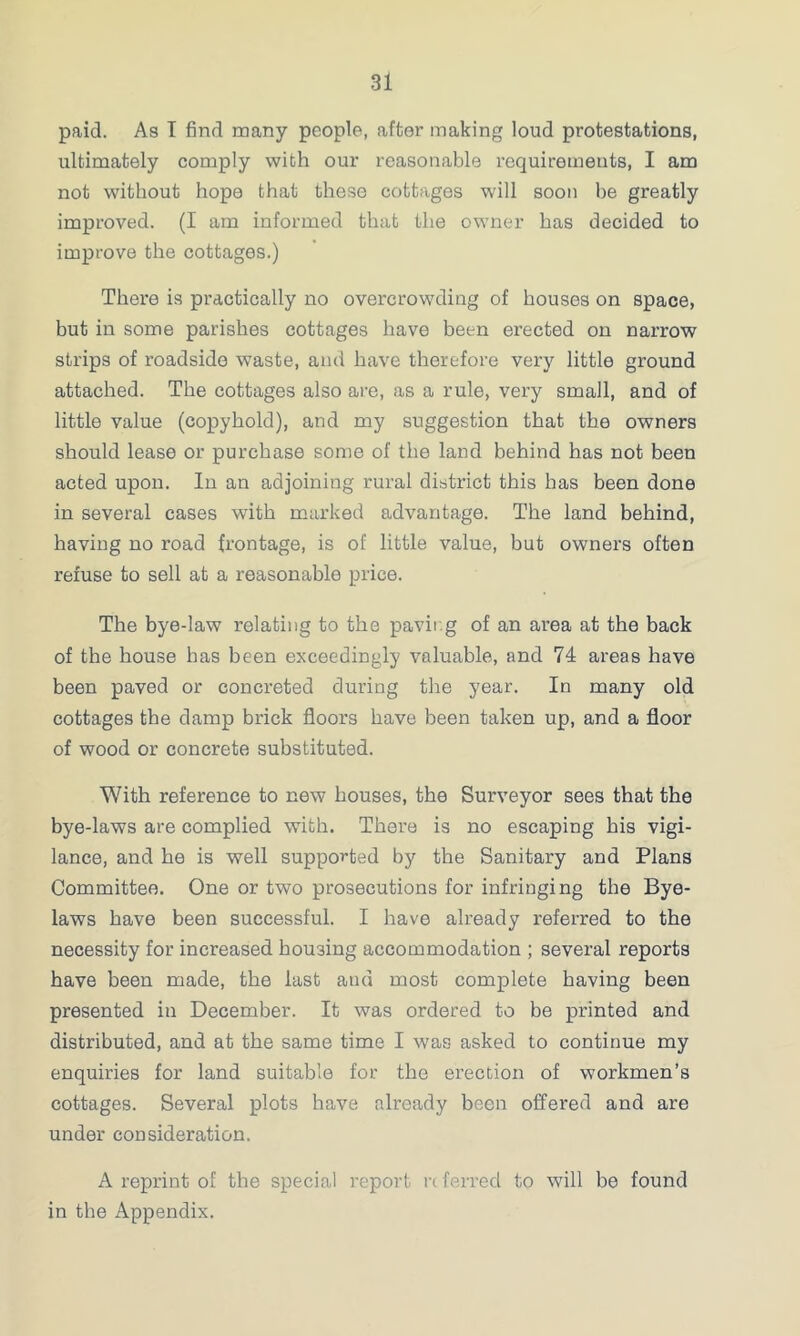 31

paid. As I find many people, after making loud protestations, ultimately comply with our reasonable requirements, I am not without hope that these cottages will soon be greatly improved. (I am informed that the owner has decided to improve the cottages.)

There is practically no overcrowding of houses on space, but in some parishes cottages have been erected on narrow strips of roadside waste, and have therefore very little ground attached. The cottages also are, as a rule, very small, and of little value (copyhold), and my suggestion that the owners should lease or purchase some of the land behind has not been acted upon. In an adjoining rural district this has been done in several cases with marked advantage. The land behind, having no road frontage, is of little value, but owners often refuse to sell at a reasonable price.

The bye-law relating to the paving of an area at the back of the house has been exceedingly valuable, and 74 areas have been paved or concreted during the year. In many old cottages the damp brick floors have been taken up, and a floor of wood or concrete substituted.

With reference to new houses, the Surveyor sees that the bye-laws are complied with. There is no escaping his vigilance, and he is well supported by the Sanitary and Plans Committee. One or two prosecutions for infringing the Bye-laws have been successful. I have already referred to the necessity for increased housing accommodation ; several reports have been made, the last and most complete having been presented in December. It was ordered to be printed and distributed, and at the same time I was asked to continue my enquiries for land suitable for the erection of workmen's cottages. Several plots have already been offered and are under consideration.

A reprint of the special report referred to will be found in the Appendix.